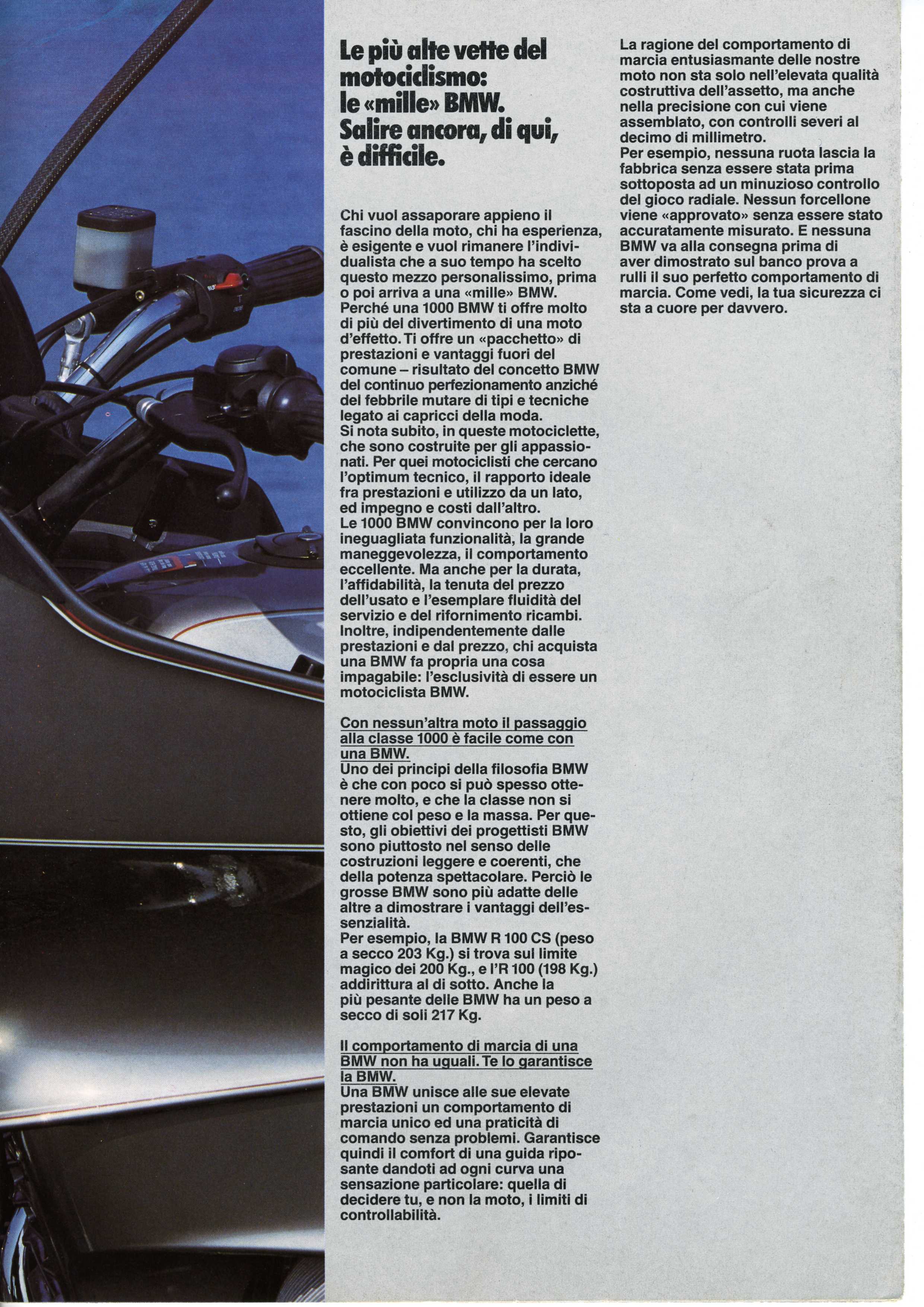 Le più alte vette del motociclismo: le «mille» BMW. Salire ancora, di qui, è difficile.

Chi vuol assaporare appieno il fascino della moto, chi ha esperienza, è esigente e vuol rimanere l'individualista che a suo tempo ha scelto questo mezzo personalissimo, prima o poi arriva a una «mille» BMW. Perché una 1000 BMW ti offre molto di più del divertimento di una moto d'effetto. Ti offre un «pacchetto» di prestazioni e vantaggi fuori del comune – risultato del concetto BMW del continuo perfezionamento anziché del febbrile mutare di tipi e tecniche legato ai capricci della moda.
Si nota subito, in queste motociclette, che sono costruite per gli appassionati. Per quei motociclisti che cercano l'optimum tecnico, il rapporto ideale fra prestazioni e utilizzo da un lato, ed impegno e costi dall'altro.
Le 1000 BMW convincono per la loro ineguagliata funzionalità, la grande maneggevolezza, il comportamento eccellente. Ma anche per la durata, l'affidabilità, la tenuta del prezzo dell'usato e l'esemplare fluidità del servizio e del rifornimento ricambi. Inoltre, indipendentemente dalle prestazioni e dal prezzo, chi acquista una BMW fa propria una cosa impagabile: l'esclusività di essere un motociclista BMW.

Con nessun'altra moto il passaggio alla classe 1000 è facile come con una BMW.
Uno dei principi della filosofia BMW è che con poco si può spesso ottenere molto, e che la classe non si ottiene col peso e la massa. Per questo, gli obiettivi dei progettisti BMW sono piuttosto nel senso delle costruzioni leggere e coerenti, che della potenza spettacolare. Perciò le grosse BMW sono più adatte delle altre a dimostrare i vantaggi dell'essenzialità.
Per esempio, la BMW R 100 CS (peso a secco 203 Kg.) si trova sul limite magico dei 200 Kg., e l'R 100 (198 Kg.) addirittura al di sotto. Anche la più pesante delle BMW ha un peso a secco di soli 217 Kg.

Il comportamento di marcia di una BMW non ha uguali. Te lo garantisce la BMW.
Una BMW unisce alle sue elevate prestazioni un comportamento di marcia unico ed una praticità di comando senza problemi. Garantisce quindi il comfort di una guida riposante dandoti ad ogni curva una sensazione particolare: quella di decidere tu, e non la moto, i limiti di controllabilità.

La ragione del comportamento di marcia entusiasmante delle nostre moto non sta solo nell'elevata qualità costruttiva dell'assetto, ma anche nella precisione con cui viene assemblato, con controlli severi al decimo di millimetro.
Per esempio, nessuna ruota lascia la fabbrica senza essere stata prima sottoposta ad un minuzioso controllo del gioco radiale. Nessun forcellone viene «approvato» senza essere stato accuratamente misurato. E nessuna BMW va alla consegna prima di aver dimostrato sul banco prova a rulli il suo perfetto comportamento di marcia. Come vedi, la tua sicurezza ci sta a cuore per davvero.